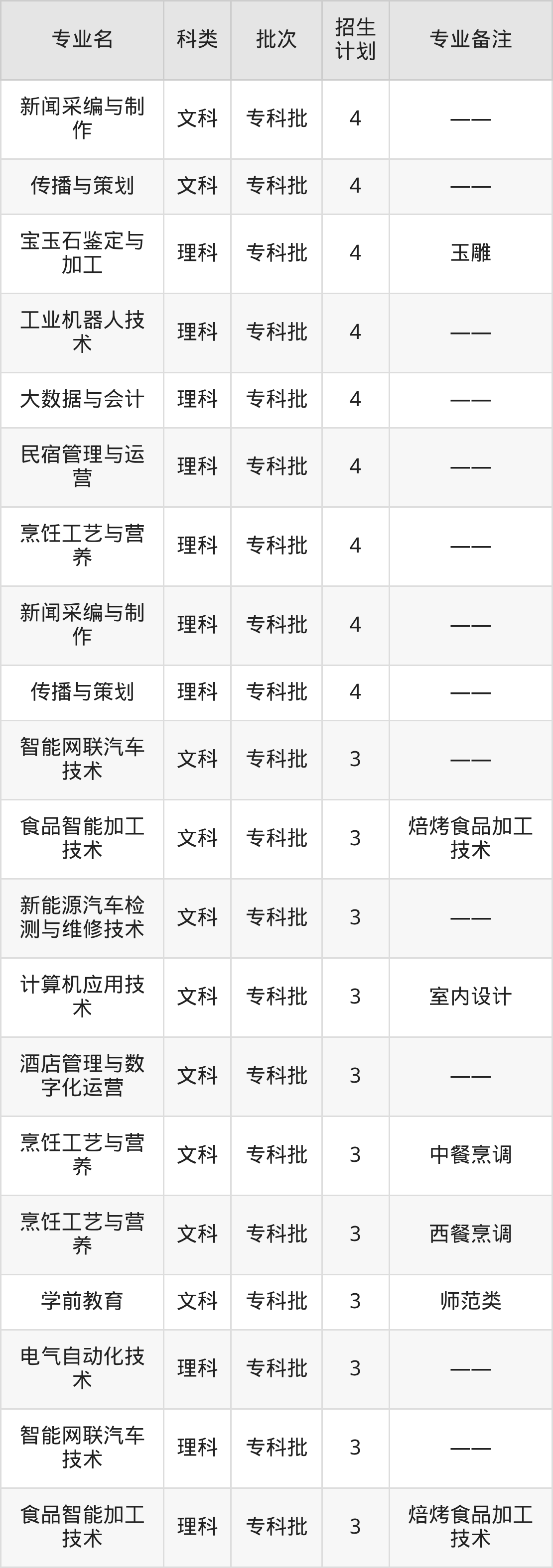 | 专业名 | 科类 | 批次 | 招生计划 | 专业备注 |
|---|---|---|---|---|
| 新闻采编与制作 | 文科 | 专科批 | 4 | —— |
| 传播与策划 | 文科 | 专科批 | 4 | —— |
| 宝玉石鉴定与加工 | 理科 | 专科批 | 4 | 玉雕 |
| 工业机器人技术 | 理科 | 专科批 | 4 | —— |
| 大数据与会计 | 理科 | 专科批 | 4 | —— |
| 民宿管理与运营 | 理科 | 专科批 | 4 | —— |
| 烹饪工艺与营养 | 理科 | 专科批 | 4 | —— |
| 新闻采编与制作 | 理科 | 专科批 | 4 | —— |
| 传播与策划 | 理科 | 专科批 | 4 | —— |
| 智能网联汽车技术 | 文科 | 专科批 | 3 | —— |
| 食品智能加工技术 | 文科 | 专科批 | 3 | 焙烤食品加工技术 |
| 新能源汽车检测与维修技术 | 文科 | 专科批 | 3 | —— |
| 计算机应用技术 | 文科 | 专科批 | 3 | 室内设计 |
| 酒店管理与数字化运营 | 文科 | 专科批 | 3 | —— |
| 烹饪工艺与营养 | 文科 | 专科批 | 3 | 中餐烹调 |
| 烹饪工艺与营养 | 文科 | 专科批 | 3 | 西餐烹调 |
| 学前教育 | 文科 | 专科批 | 3 | 师范类 |
| 电气自动化技术 | 理科 | 专科批 | 3 | —— |
| 智能网联汽车技术 | 理科 | 专科批 | 3 | —— |
| 食品智能加工技术 | 理科 | 专科批 | 3 | 焙烤食品加工技术 |